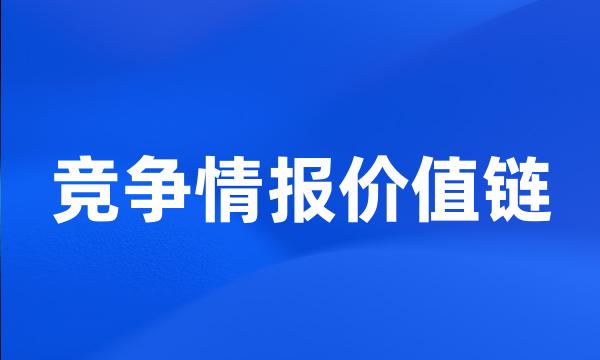 竞争情报价值链